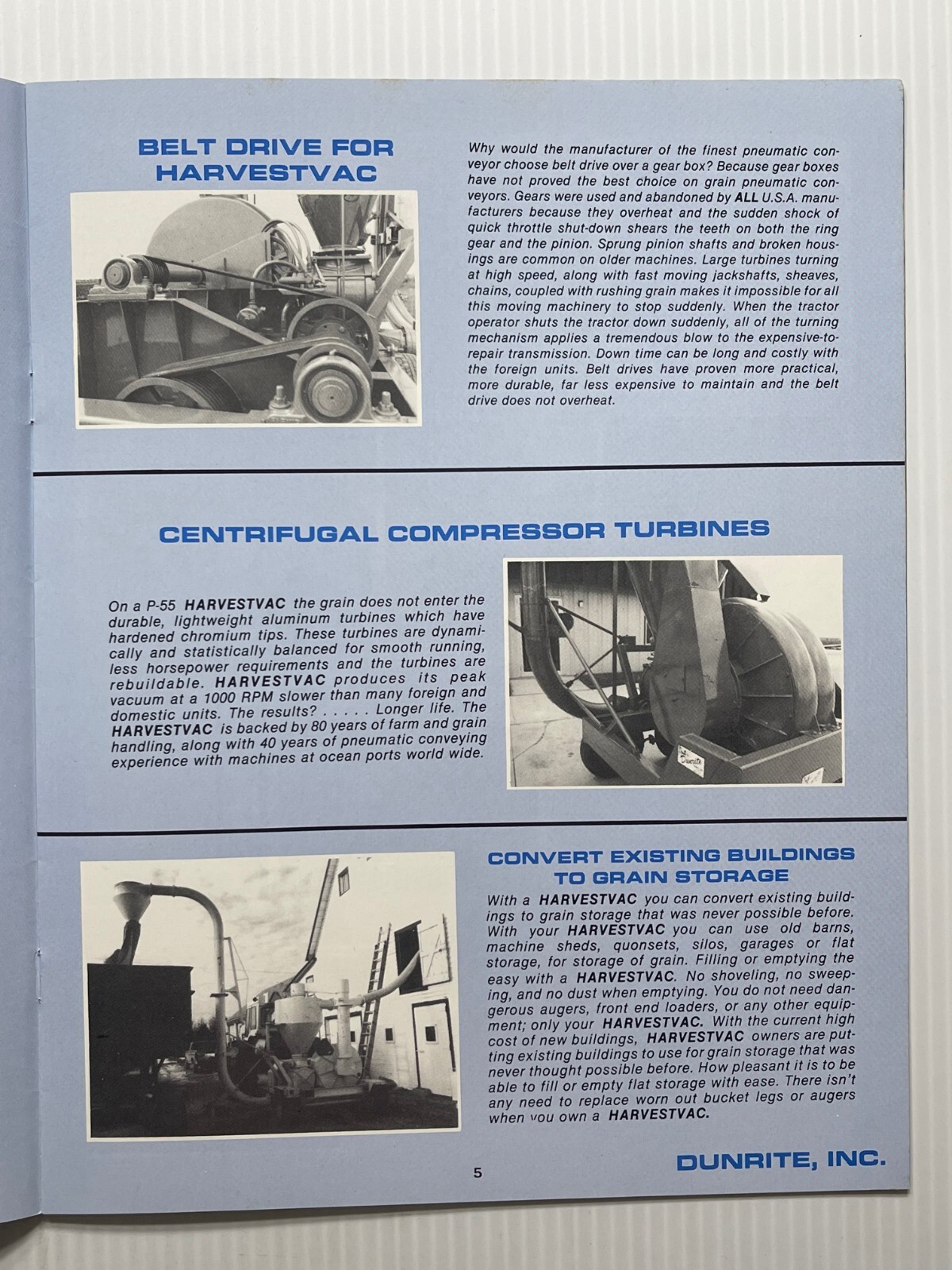 BELT DRIVE FOR HARVESTVAC

Why would the manufacturer of the finest pneumatic conveyor choose belt drive over a gear box? Because gear boxes have not proved the best choice on grain pneumatic conveyors. Gears were used and abandoned by ALL U.S.A. manufacturers because they overheat and the sudden shock of quick throttle shut-down shears the teeth on both the ring gear and the pinion. Sprung pinion shafts and broken housings are common on older machines. Large turbines turning at high speed, along with fast moving jackshafts, sheaves, chains, coupled with rushing grain makes it impossible for all this moving machinery to stop suddenly. When the tractor operator shuts the tractor down suddenly, all of the turning mechanism applies a tremendous blow to the expensive-to-repair transmission. Down time can be long and costly with the foreign units. Belt drives have proven more practical, more durable, far less expensive to maintain and the belt drive does not overheat.

CENTRIFUGAL COMPRESSOR TURBINES

On a P-55 HARVESTVAC the grain does not enter the durable, lightweight aluminum turbines which have hardened chromium tips. These turbines are dynamically and statistically balanced for smooth running, less horsepower requirements and the turbines are rebuildable. HARVESTVAC produces its peak vacuum at a 1000 RPM slower than many foreign and domestic units. The results? . . . . . Longer life. The HARVESTVAC is backed by 80 years of farm and grain handling, along with 40 years of pneumatic conveying experience with machines at ocean ports world wide.

Dunrite

CONVERT EXISTING BUILDINGS TO GRAIN STORAGE

With a HARVESTVAC you can convert existing buildings to grain storage that was never possible before. With your HARVESTVAC you can use old barns, machine sheds, quonsets, silos, garages or flat storage, for storage of grain. Filling or emptying the easy with a HARVESTVAC. No shoveling, no sweeping, and no dust when emptying. You do not need dangerous augers, front end loaders, or any other equipment; only your HARVESTVAC. With the current high cost of new buildings, HARVESTVAC owners are putting existing buildings to use for grain storage that was never thought possible before. How pleasant it is to be able to fill or empty flat storage with ease. There isn't any need to replace worn out bucket legs or augers when you own a HARVESTVAC.

5

DUNRITE, INC.